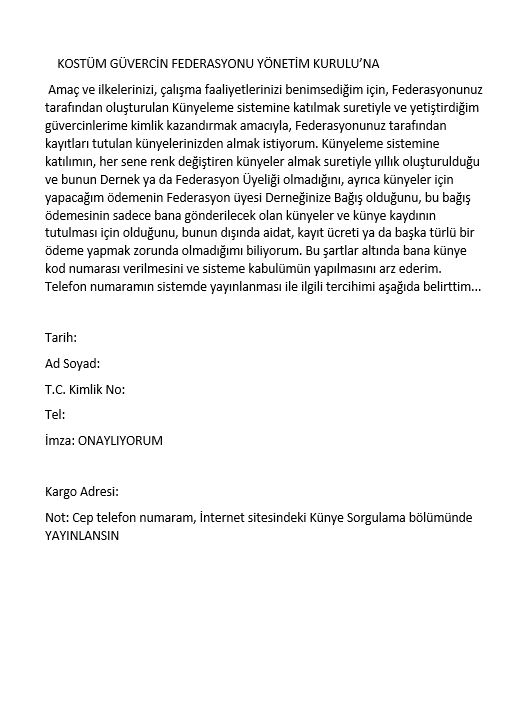 KOSTÜM GÜVERCİN FEDERASYONU YÖNETİM KURULU'NA

Amaç ve ilkelerinizi, çalışma faaliyetlerinizi benimsediğim için, Federasyonunuz tarafından oluşturulan Künyeleme sistemine katılmak suretiyle ve yetiştirdiğim güvercinlerime kimlik kazandırmak amacıyla, Federasyonunuz tarafından kayıtları tutulan künyelerinizden almak istiyorum. Künyeleme sistemine katılımın, her sene renk değiştiren künyeler almak suretiyle yıllık oluşturulduğu ve bunun Dernek ya da Federasyon Üyeliği olmadığını, ayrıca künyeler için yapacağım ödemenin Federasyon üyesi Derneğinize Bağış olduğunu, bu bağış ödemesinin sadece bana gönderilecek olan künyeler ve künye kaydının tutulması için olduğunu, bunun dışında aidat, kayıt ücreti ya da başka türlü bir ödeme yapmak zorunda olmadığımı biliyorum. Bu şartlar altında bana künye kod numarası verilmesini ve sisteme kabulümün yapılmasını arz ederim. Telefon numaramın sistemde yayınlanması ile ilgili tercihimi aşağıda belirttim...

Tarih:

Ad Soyad:

T.C. Kimlik No:

Tel:

İmza: ONAYLIYORUM

Kargo Adresi:

Not: Cep telefon numaram, İnternet sitesindeki Künye Sorgulama bölümünde YAYINLANSIN